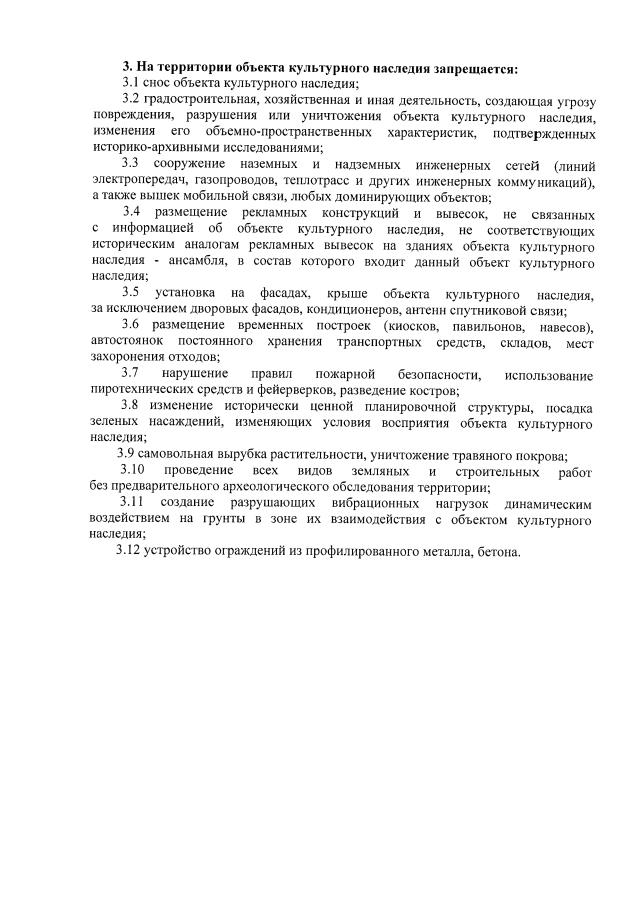 3. На территории объекта культурного наследия запрещается:
3.1 снос объекта культурного наследия;
3.2 градостроительная, хозяйственная и иная деятельность, создающая угрозу повреждения, разрушения или уничтожения объекта культурного наследия, изменения его объемно-пространственных характеристик, подтвержденных историко-архивными исследованиями;
3.3 сооружение наземных и надземных инженерных сетей (линий электропередач, газопроводов, теплотрасс и других инженерных коммуникаций), а также вышек мобильной связи, любых доминирующих объектов;
3.4 размещение рекламных конструкций и вывесок, не связанных с информацией об объекте культурного наследия, не соответствующих историческим аналогам рекламных вывесок на зданиях объекта культурного наследия - ансамбля, в состав которого входит данный объект культурного наследия;
3.5 установка на фасадах, крыше объекта культурного наследия, за исключением дворовых фасадов, кондиционеров, антенн спутниковой связи;
3.6 размещение временных построек (киосков, павильонов, навесов), автостоянок постоянного хранения транспортных средств, складов, мест захоронения отходов;
3.7 нарушение правил пожарной безопасности, использование пиротехнических средств и фейерверков, разведение костров;
3.8 изменение исторически ценной планировочной структуры, посадка зеленых насаждений, изменяющих условия восприятия объекта культурного наследия;
3.9 самовольная вырубка растительности, уничтожение травяного покрова;
3.10 проведение всех видов земляных и строительных работ без предварительного археологического обследования территории;
3.11 создание разрушающих вибрационных нагрузок динамическим воздействием на грунты в зоне их взаимодействия с объектом культурного наследия;
3.12 устройство ограждений из профилированного металла, бетона.